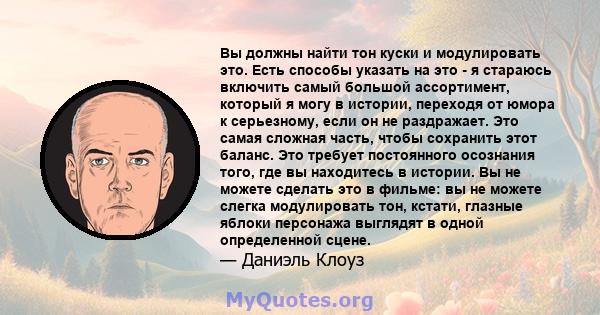 Вы должны найти тон куски и модулировать это. Есть способы указать на это - я стараюсь включить самый большой ассортимент, который я могу в истории, переходя от юмора к серьезному, если он не раздражает. Это самая сложная часть, чтобы сохранить этот баланс. Это требует постоянного осознания того, где вы находитесь в истории. Вы не можете сделать это в фильме: вы не можете слегка модулировать тон, кстати, глазные яблоки персонажа выглядят в одной определенной сцене.
— Даниэль Клоуз

MyQuotes.org